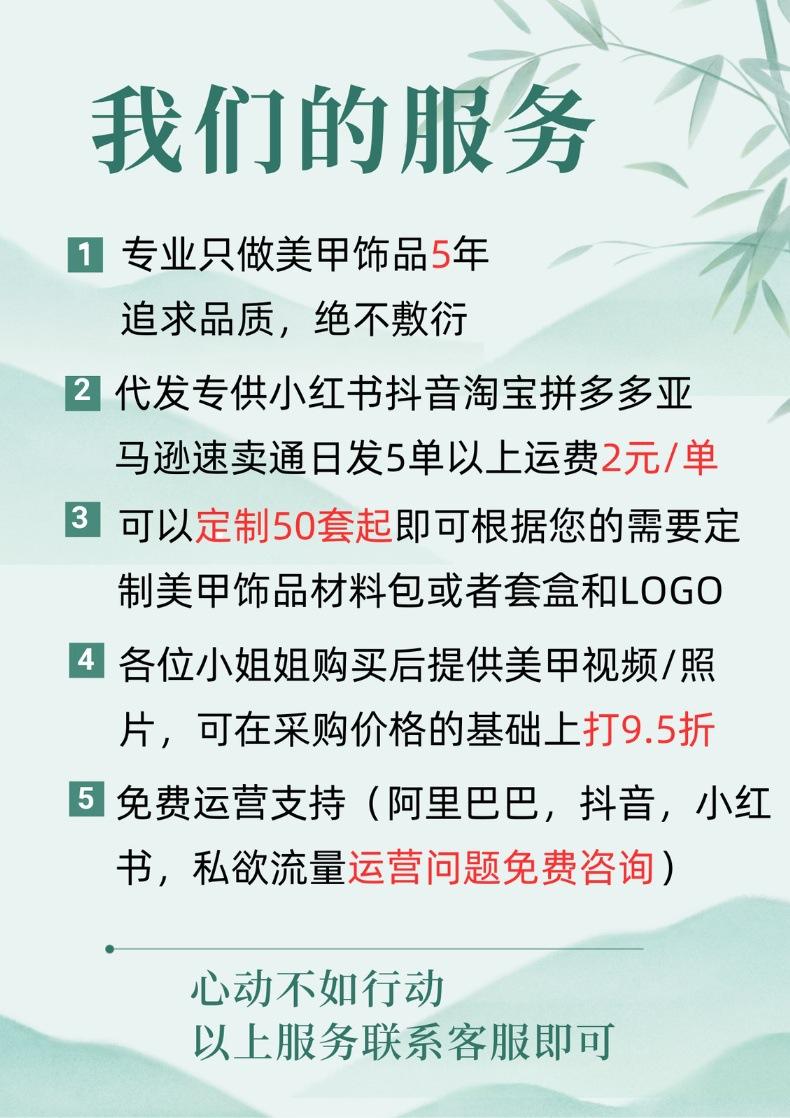 我们的服务

1 专业只做美甲饰品5年
追求品质，绝不敷衍

2 代发专供小红书抖音淘宝拼多多亚马逊速卖通日发5单以上运费2元/单

3 可以定制50套起即可根据您的需要定制美甲饰品材料包或者套盒和LOGO

4 各位小姐姐购买后提供美甲视频/照片，可在采购价格的基础上打9.5折

5 免费运营支持（阿里巴巴，抖音，小红书，私欲流量运营问题免费咨询）

心动不如行动
以上服务联系客服即可